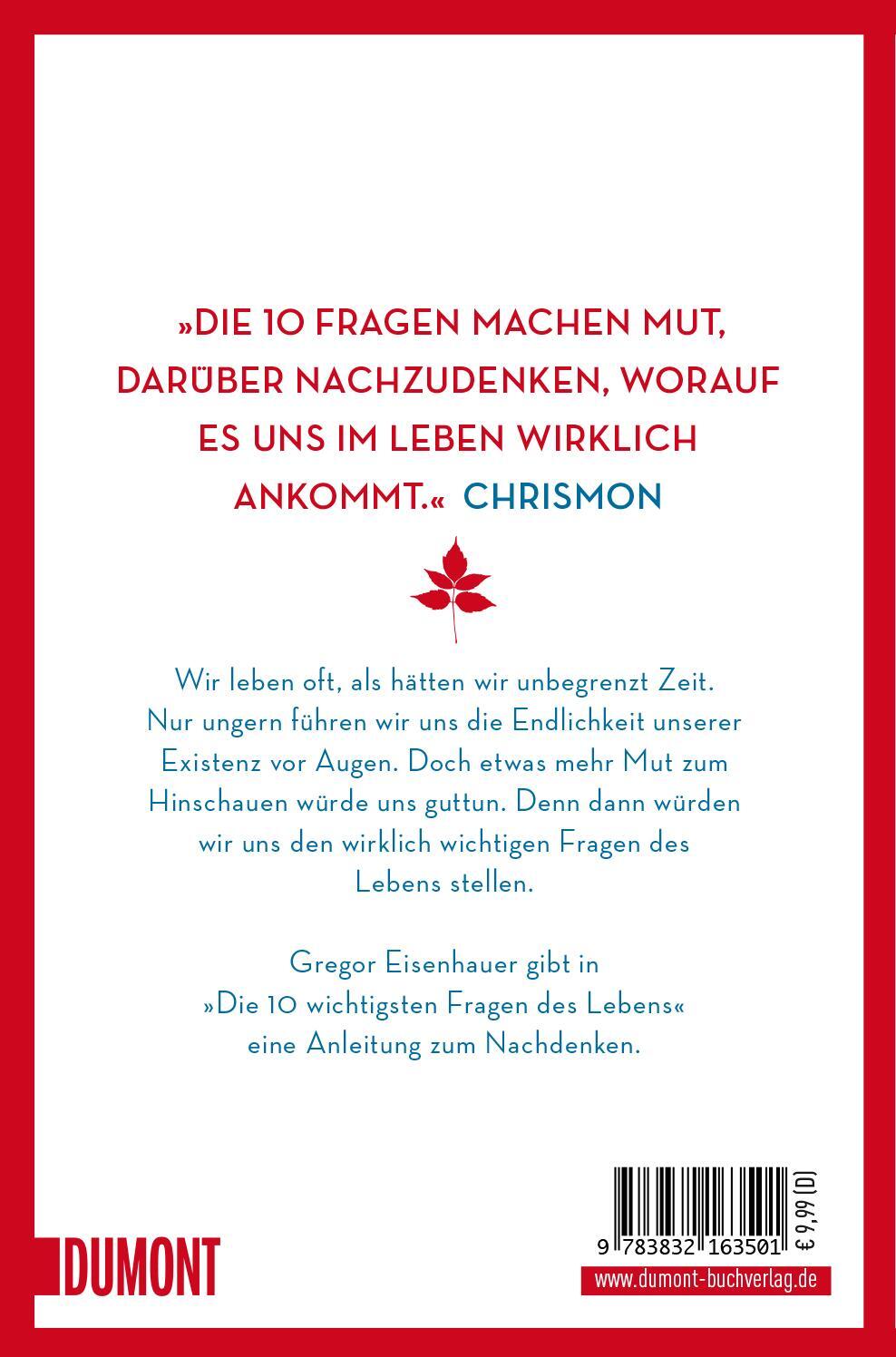 »DIE 10 FRAGEN MACHEN MUT, DARÜBER NACHZUDENKEN, WORAUF ES UNS IM LEBEN WIRKLICH ANKOMMT.« CHRISMON

Wir leben oft, als hätten wir unbegrenzt Zeit. Nur ungern führen wir uns die Endlichkeit unserer Existenz vor Augen. Doch etwas mehr Mut zum Hinschauen würde uns guttun. Denn dann würden wir uns den wirklich wichtigen Fragen des Lebens stellen.

Gregor Eisenhauer gibt in »Die 10 wichtigsten Fragen des Lebens« eine Anleitung zum Nachdenken.

DUMONT

9 783832 163501

€ 9,99 (D)

www.dumont-buchverlag.de